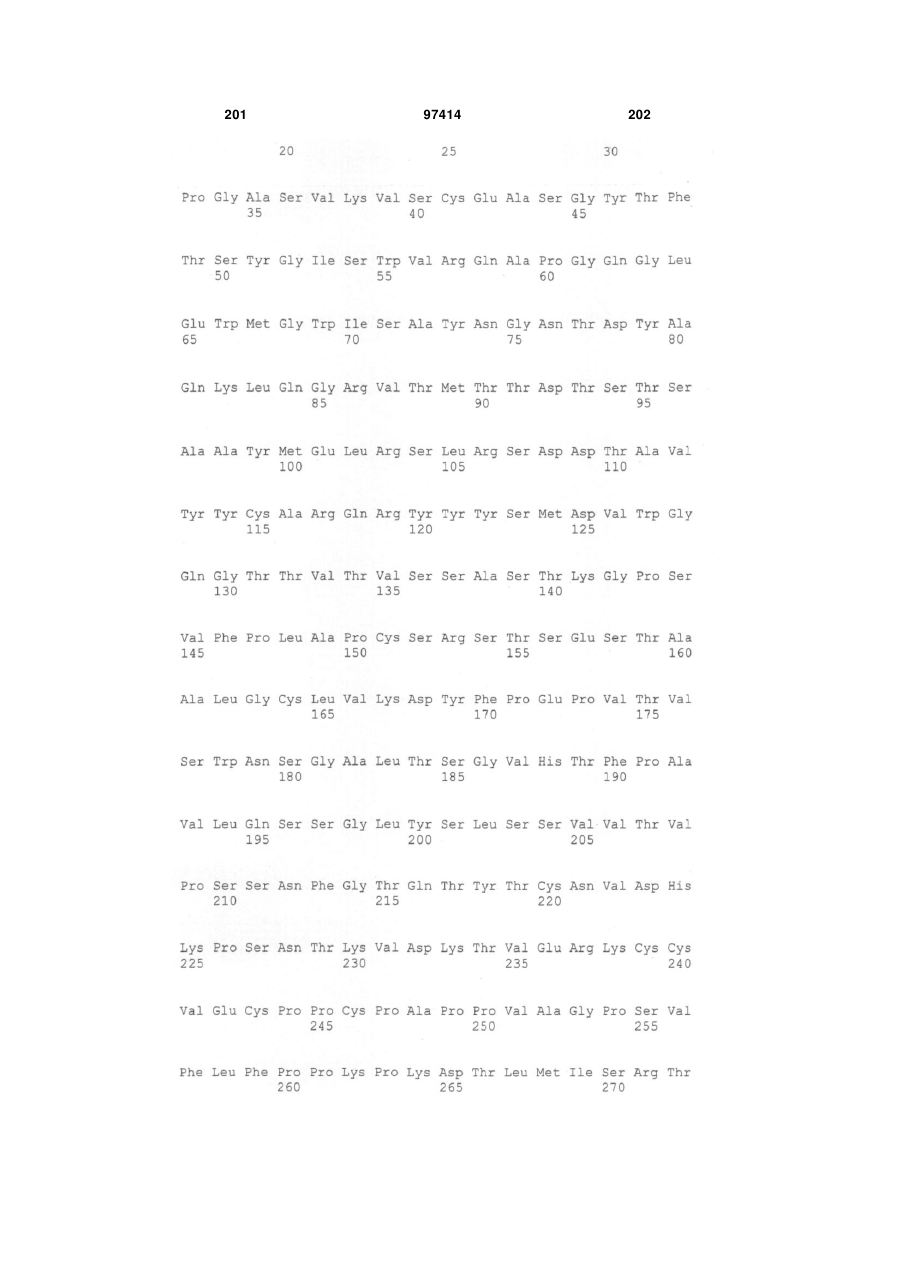 201 97414 202

20 25 30

Pro Gly Ala Ser Val Lys Val Ser Cys Glu Ala Ser Gly Tyr Thr Phe
35 40 45

Thr Ser Tyr Gly Ile Ser Trp Val Arg Gln Ala Pro Gly Gln Gly Leu
50 55 60

Glu Trp Met Gly Trp Ile Ser Ala Tyr Asn Gly Asn Thr Asp Tyr Ala
65 70 75 80

Gln Lys Leu Gln Gly Arg Val Thr Met Thr Thr Asp Thr Ser Thr Ser
85 90 95

Ala Ala Tyr Met Glu Leu Arg Ser Leu Arg Ser Asp Asp Thr Ala Val
100 105 110

Tyr Tyr Cys Ala Arg Gln Arg Tyr Tyr Tyr Ser Met Asp Val Trp Gly
115 120 125

Gln Gly Thr Thr Val Thr Val Ser Ser Ala Ser Thr Lys Gly Pro Ser
130 135 140

Val Phe Pro Leu Ala Pro Cys Ser Arg Ser Thr Ser Glu Ser Thr Ala
145 150 155 160

Ala Leu Gly Cys Leu Val Lys Asp Tyr Phe Pro Glu Pro Val Thr Val
165 170 175

Ser Trp Asn Ser Gly Ala Leu Thr Ser Gly Val His Thr Phe Pro Ala
180 185 190

Val Leu Gln Ser Ser Gly Leu Tyr Ser Leu Ser Ser Val Val Thr Val
195 200 205

Pro Ser Ser Asn Phe Gly Thr Gln Thr Tyr Thr Cys Asn Val Asp His
210 215 220

Lys Pro Ser Asn Thr Lys Val Asp Lys Thr Val Glu Arg Lys Cys Cys
225 230 235 240

Val Glu Cys Pro Pro Cys Pro Ala Pro Pro Val Ala Gly Pro Ser Val
245 250 255

Phe Leu Phe Pro Pro Lys Pro Lys Asp Thr Leu Met Ile Ser Arg Thr
260 265 270